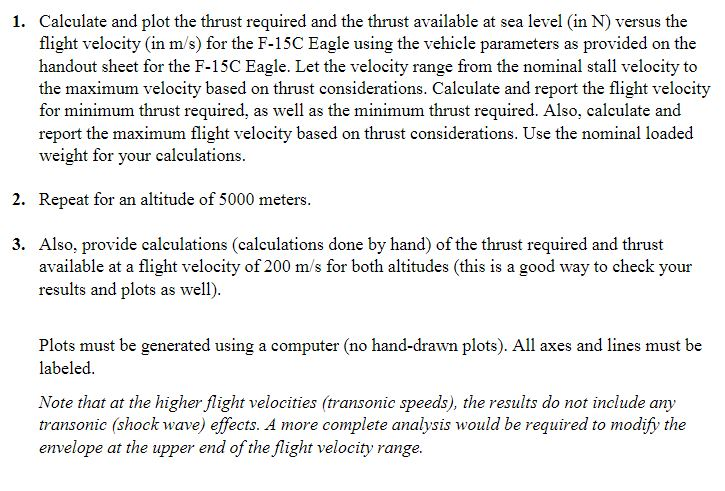 1. Calculate and plot the thrust required and the thrust available at sea level (in N) versus the flight velocity (in m/s) for the F-15C Eagle using the vehicle parameters as provided on the handout sheet for the F-15C Eagle. Let the velocity range from the nominal stall velocity to the maximum velocity based on thrust considerations. Calculate and report the flight velocity for minimum thrust required, as well as the minimum thrust required. Also, calculate and report the maximum flight velocity based on thrust considerations. Use the nominal loaded weight for your calculations.

2. Repeat for an altitude of 5000 meters.

3. Also, provide calculations (calculations done by hand) of the thrust required and thrust available at a flight velocity of 200 m/s for both altitudes (this is a good way to check your results and plots as well).

Plots must be generated using a computer (no hand-drawn plots). All axes and lines must be labeled.

Note that at the higher flight velocities (transonic speeds), the results do not include any transonic (shock wave) effects. A more complete analysis would be required to modify the envelope at the upper end of the flight velocity range.